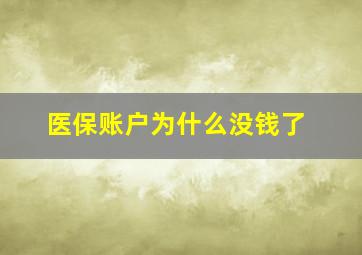 医保账户为什么没钱了